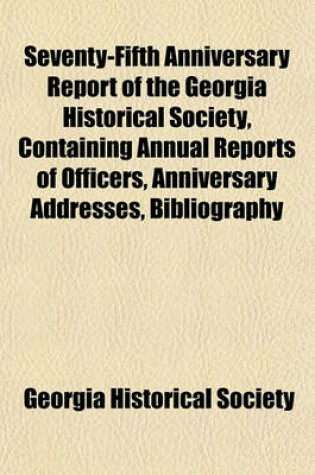 Seventy-Fifth Anniversary Report of the Georgia Historical Society, Containing Annual Reports of Officers, Anniversary Addresses, Bibliography

Georgia Historical Society